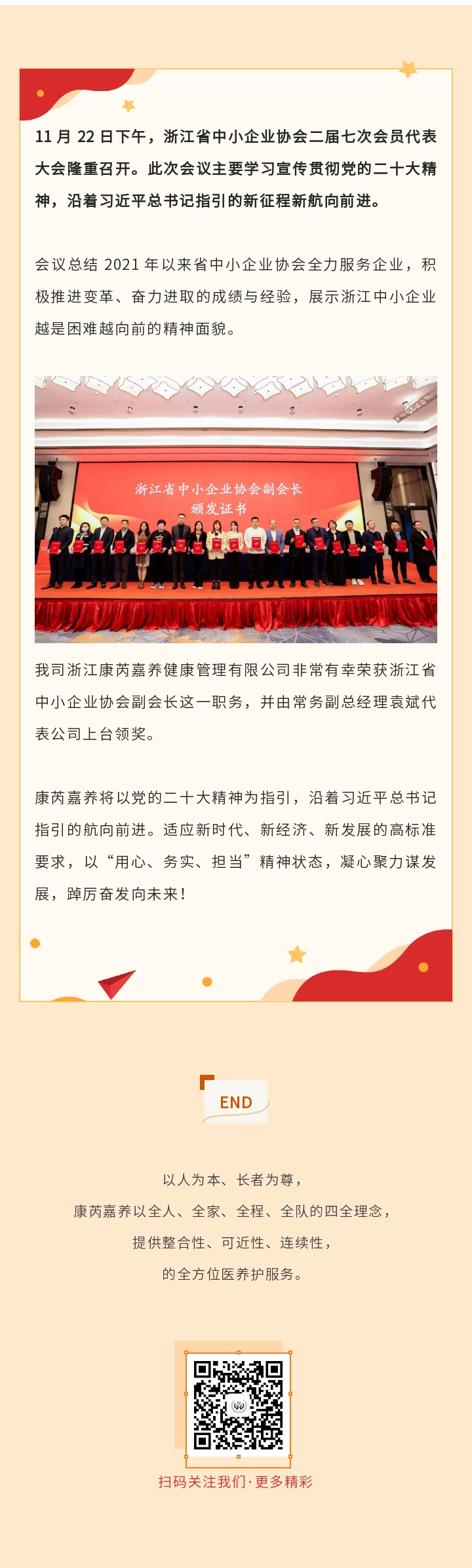 11 月 22 日下午，浙江省中小企业协会二届七次会员代表大会隆重召开。此次会议主要学习宣传贯彻党的二十大精神，沿着习近平总书记指引的新征程新航向前进。

会议总结 2021 年以来省中小企业协会全力服务企业，积极推进变革、奋力进取的成绩与经验，展示浙江中小企业越是困难越向前的精神面貌。

浙江省中小企业协会副会长
颁发证书

我司浙江康芮嘉养健康管理有限公司非常有幸荣获浙江省中小企业协会副会长这一职务，并由常务副总经理袁斌代表公司上台领奖。

康芮嘉养将以党的二十大精神为指引，沿着习近平总书记指引的航向前进。适应新时代、新经济、新发展的高标准要求，以“用心、务实、担当”精神状态，凝心聚力谋发展，踔厉奋发向未来！

END

以人为本、长者为尊，
康芮嘉养以全人、全家、全程、全队的四全理念，
提供整合性、可近性、连续性，
的全方位医养护服务。

扫码关注我们·更多精彩